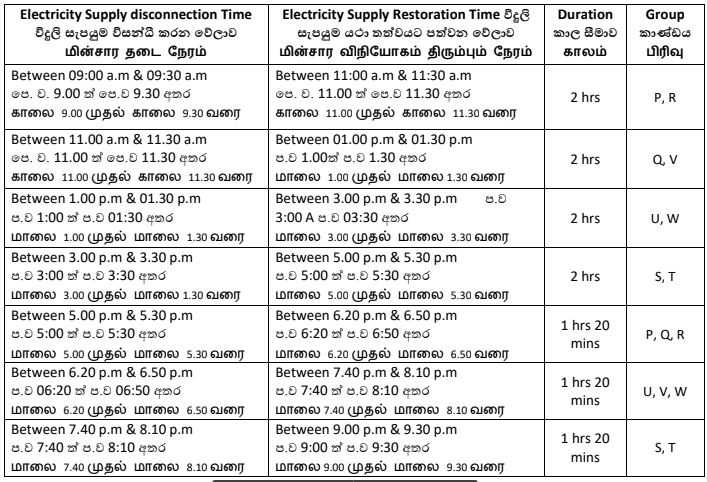 | Electricity Supply disconnection Time විදුලි සැපයුම විසන්ධි කරන වේලාව மின்சார தடை நேரம் | Electricity Supply Restoration Time විදුලි සැපයුම යථා තත්වයට පත්වන වේලාව மின்சார விநியோகம் திரும்பும் நேரம் | Duration කාල සීමාව காலம் | Group කාණ්ඩය பிரிவு |
|---|---|---|---|
| Between 09:00 a.m & 09:30 a.m පෙ. ව. 9.00 ත් පෙ.ව 9.30 අතර காலை 9.00 முதல் காலை 9.30 வரை | Between 11:00 a.m & 11:30 a.m පෙ. ව. 11.00 ත් පෙ.ව 11.30 අතර காலை 11.00 முதல் காலை 11.30 வரை | 2 hrs | P, R |
| Between 11.00 a.m & 11.30 a.m පෙ. ව. 11.00 ත් පෙ.ව 11.30 අතර காலை 11.00 முதல் காலை 11.30 வரை | Between 01.00 p.m & 01.30 p.m ප.ව 1.00ත් ප.ව 1.30 අතර மாலை 1.00 முதல் மாலை 1.30 வரை | 2 hrs | Q, V |
| Between 1.00 p.m & 01.30 p.m ප.ව 1:00 ත් ප.ව 01:30 අතර மாலை 1.00 முதல் மாலை 1.30 வரை | Between 3.00 p.m & 3.30 p.m ප.ව 3:00 A ප.ව 03:30 අතර மாலை 3.00 முதல் மாலை 3.30 வரை | 2 hrs | U, W |
| Between 3.00 p.m & 3.30 p.m ප.ව 3:00 ත් ප.ව 3:30 අතර மாலை 3.00 முதல் மாலை 1.30 வரை | Between 5.00 p.m & 5.30 p.m ප.ව 5:00 ත් ප.ව 5:30 අතර மாலை 5.00 முதல் மாலை 5.30 வரை | 2 hrs | S, T |
| Between 5.00 p.m & 5.30 p.m ප.ව 5:00 ත් ප.ව 5:30 අතර மாலை 5.00 முதல் மாலை 5.30 வரை | Between 6.20 p.m & 6.50 p.m ප.ව 6:20 ත් ප.ව 6:50 අතර மாலை 6.20 முதல் மாலை 6.50 வரை | 1 hrs 20 mins | P, Q, R |
| Between 6.20 p.m & 6.50 p.m ප.ව 06:20 ත් ප.ව 06:50 අතර மாலை 6.20 முதல் மாலை 6.50 வரை | Between 7.40 p.m & 8.10 p.m ප.ව 7:40 ත් ප.ව 8:10 අතර மாலை 7.40 முதல் மாலை 8.10 வரை | 1 hrs 20 mins | U, V, W |
| Between 7.40 p.m & 8.10 p.m ප.ව 7:40 ත් ප.ව 8:10 අතර மாலை 7.40 முதல் மாலை 8.10 வரை | Between 9.00 p.m & 9.30 p.m ප.ව 9:00 ත් ප.ව 9:30 අතර மாலை 9.00 முதல் மாலை 9.30 வரை | 1 hrs 20 mins | S, T |